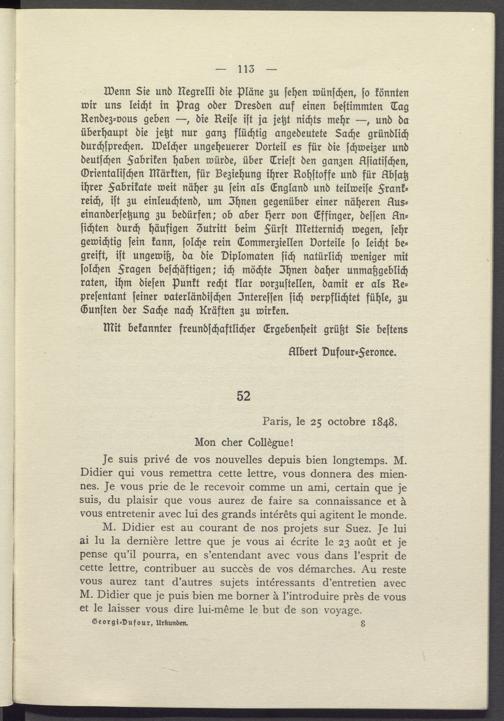 — 113 —

Wenn Sie und Negrelli die Pläne zu sehen wünschen, so könnten wir uns leicht in Prag oder Dresden auf einen bestimmten Tag Rendez-vous geben —, die Reise ist ja jetzt nichts mehr —, und da überhaupt die jetzt nur ganz flüchtig angedeutete Sache gründlich durchsprechen. Welcher ungeheuerer Vorteil es für die schweizer und deutschen Fabriken haben würde, über Triest den ganzen Asiatischen, Orientalischen Märkten, für Beziehung ihrer Rohstoffe und für Absatz ihrer Fabrikate weit näher zu sein als England und teilweise Frankreich, ist zu einleuchtend, um Ihnen gegenüber einer näheren Auseinandersetzung zu bedürfen; ob aber Herr von Effinger, dessen Ansichten durch häufigen Zutritt beim Fürst Metternich wegen, sehr gewichtig sein kann, solche rein Commerziellen Vorteile so leicht begreift, ist ungewiß, da die Diplomaten sich natürlich weniger mit solchen Fragen beschäftigen; ich möchte Ihnen daher unmaßgeblich raten, ihm diesen Punkt recht klar vorzustellen, damit er als Representant seiner vaterländischen Interessen sich verpflichtet fühle, zu Gunsten der Sache nach Kräften zu wirken.

Mit bekannter freundschaftlicher Ergebenheit grüßt Sie bestens

Albert Dufour-Feronce.

52

Paris, le 25 octobre 1848.

Mon cher Collègue!

Je suis privé de vos nouvelles depuis bien longtemps. M. Didier qui vous remettra cette lettre, vous donnera des miennes. Je vous prie de le recevoir comme un ami, certain que je suis, du plaisir que vous aurez de faire sa connaissance et à vous entretenir avec lui des grands intérêts qui agitent le monde.

M. Didier est au courant de nos projets sur Suez. Je lui ai lu la dernière lettre que je vous ai écrite le 23 août et je pense qu'il pourra, en s'entendant avec vous dans l'esprit de cette lettre, contribuer au succès de vos démarches. Au reste vous aurez tant d'autres sujets intéressants d'entretien avec M. Didier que je puis bien me borner à l'introduire près de vous et le laisser vous dire lui-même le but de son voyage.

Georgi-Dufour, Urkunden. 8